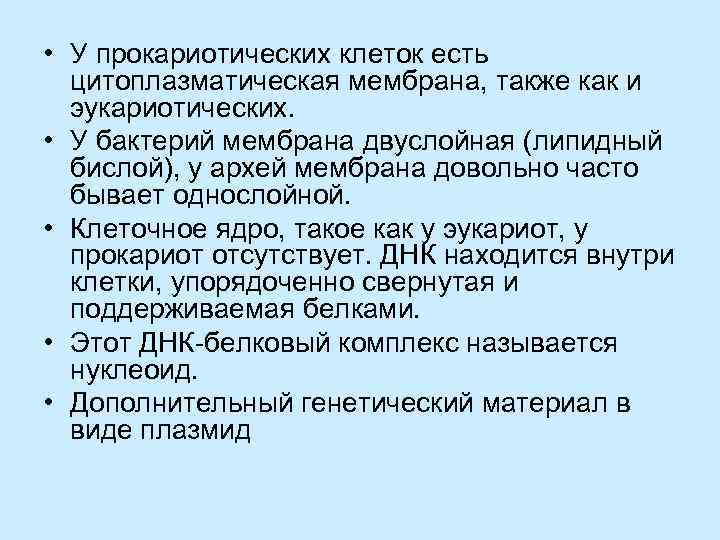 • У прокариотических клеток есть цитоплазматическая мембрана, также как и эукариотических.
• У бактерий мембрана двуслойная (липидный бислой), у архей мембрана довольно часто бывает однослойной.
• Клеточное ядро, такое как у эукариот, у прокариот отсутствует. ДНК находится внутри клетки, упорядоченно свернутая и поддерживаемая белками.
• Этот ДНК-белковый комплекс называется нуклеоид.
• Дополнительный генетический материал в виде плазмид